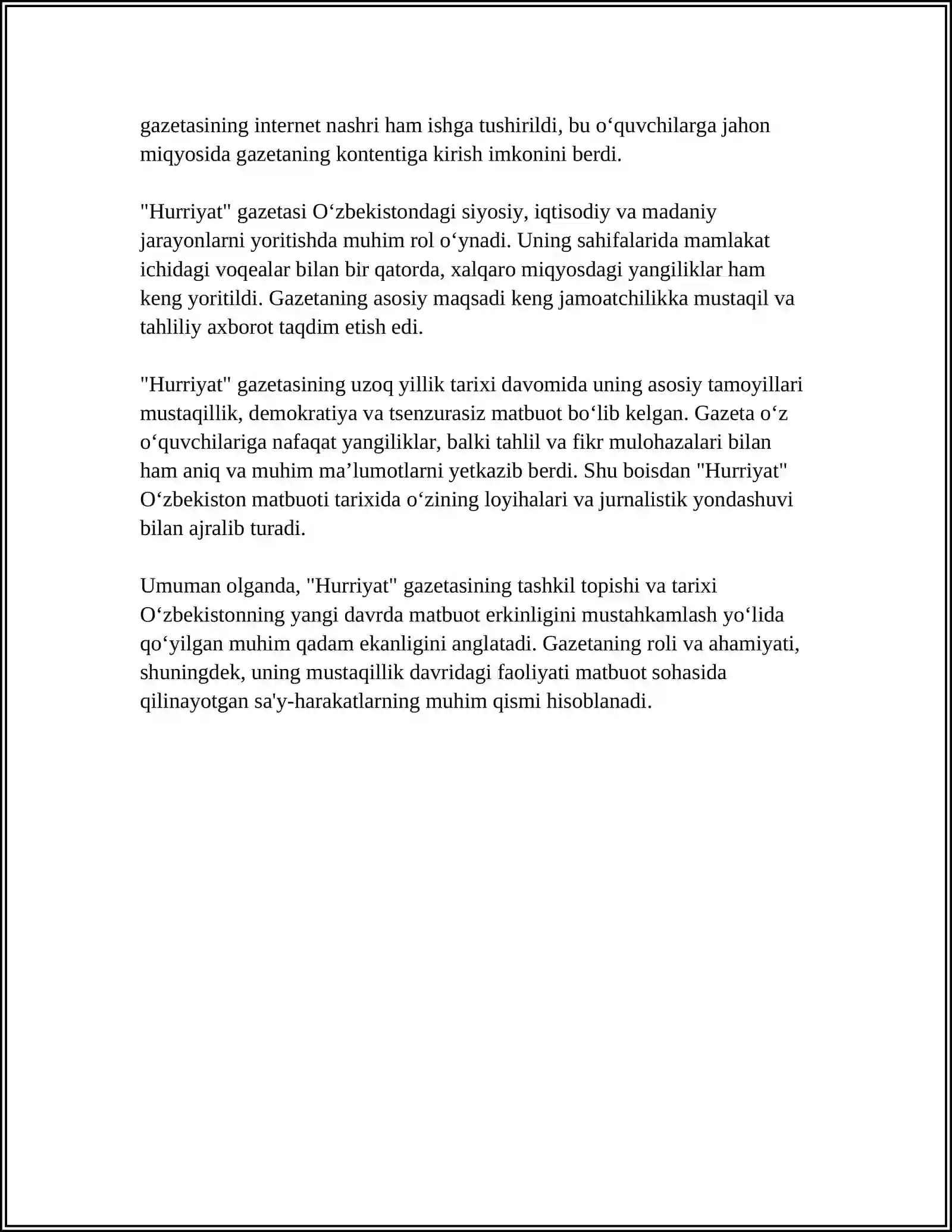 gazetasining internet nashri ham ishga tushirildi, bu o‘quvchilarga jahon miqyosida gazetaning kontentiga kirish imkonini berdi.

"Hurriyat" gazetasi O‘zbekistondagi siyosiy, iqtisodiy va madaniy jarayonlarni yoritishda muhim rol o‘ynadi. Uning sahifalarida mamlakat ichidagi voqealar bilan bir qatorda, xalqaro miqyosdagi yangiliklar ham keng yoritildi. Gazetaning asosiy maqsadi keng jamoatchilikka mustaqil va tahliliy axborot taqdim etish edi.

"Hurriyat" gazetasining uzoq yillik tarixi davomida uning asosiy tamoyillari mustaqillik, demokratiya va tsenzurasiz matbuot bo‘lib kelgan. Gazeta o‘z o‘quvchilariga nafaqat yangiliklar, balki tahlil va fikr mulohazalari bilan ham aniq va muhim ma’lumotlarni yetkazib berdi. Shu boisdan "Hurriyat" O‘zbekiston matbuoti tarixida o‘zining loyihalari va jurnalistik yondashuvi bilan ajralib turadi.

Umuman olganda, "Hurriyat" gazetasining tashkil topishi va tarixi O‘zbekistonning yangi davrda matbuot erkinligini mustahkamlash yo‘lida qo‘yilgan muhim qadam ekanligini anglatadi. Gazetaning roli va ahamiyati, shuningdek, uning mustaqillik davridagi faoliyati matbuot sohasida qilinayotgan sa'y-harakatlarning muhim qismi hisoblanadi.